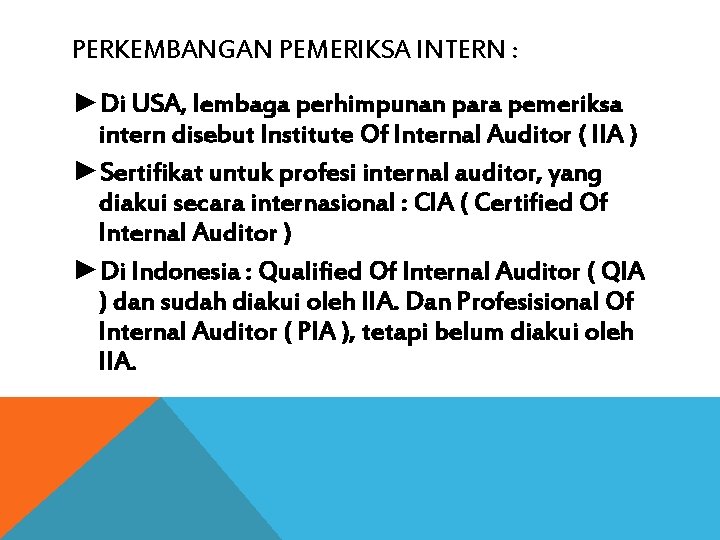 PERKEMBANGAN PEMERIKSA INTERN :

►Di USA, lembaga perhimpunan para pemeriksa intern disebut Institute Of Internal Auditor ( IIA )

►Sertifikat untuk profesi internal auditor, yang diakui secara internasional : CIA ( Certified Of Internal Auditor )

►Di Indonesia : Qualified Of Internal Auditor ( QIA ) dan sudah diakui oleh IIA. Dan Profesisional Of Internal Auditor ( PIA ), tetapi belum diakui oleh IIA.